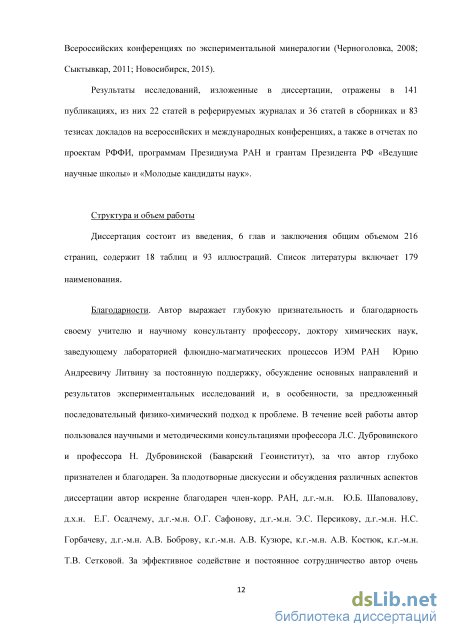 Всероссийских конференциях по экспериментальной минералогии (Черноголовка, 2008; Сыктывкар, 2011; Новосибирск, 2015).

Результаты исследований, изложенные в диссертации, отражены в 141 публикациях, из них 22 статей в реферируемых журналах и 36 статей в сборниках и 83 тезисах докладов на всероссийских и международных конференциях, а также в отчетах по проектам РФФИ, программам Президиума РАН и грантам Президента РФ «Ведущие научные школы» и «Молодые кандидаты наук».

Структура и объем работы

Диссертация состоит из введения, 6 глав и заключения общим объемом 216 страниц, содержит 18 таблиц и 93 иллюстраций. Список литературы включает 179 наименования.

Благодарности. Автор выражает глубокую признательность и благодарность своему учителю и научному консультанту профессору, доктору химических наук, заведующему лабораторией флюидно-магматических процессов ИЭМ РАН Юрию Андреевичу Литвину за постоянную поддержку, обсуждение основных направлений и результатов экспериментальных исследований и, в особенности, за предложенный последовательный физико-химический подход к проблеме. В течение всей работы автор пользовался научными и методическими консультациями профессора Л.С. Дубровинского и профессора Н. Дубровинской (Баварский Геоинститут), за что автор глубоко признателен и благодарен. За плодотворные дискуссии и обсуждения различных аспектов диссертации автор искренне благодарен член-корр. РАН, д.г.-м.н. Ю.Б. Шаповалову, д.х.н. Е.Г. Осадчему, д.г.-м.н. О.Г. Сафонову, д.г.-м.н. Э.С. Персикову, д.г.-м.н. Н.С. Горбачеву, д.г.-м.н. А.В. Боброву, к.г.-м.н. А.В. Кузюре, к.г.-м.н. А.В. Костюк, к.г.-м.н. Т.В. Сетковой. За эффективное содействие и постоянное сотрудничество автор очень

12

dsLib.net
библиотека диссертаций